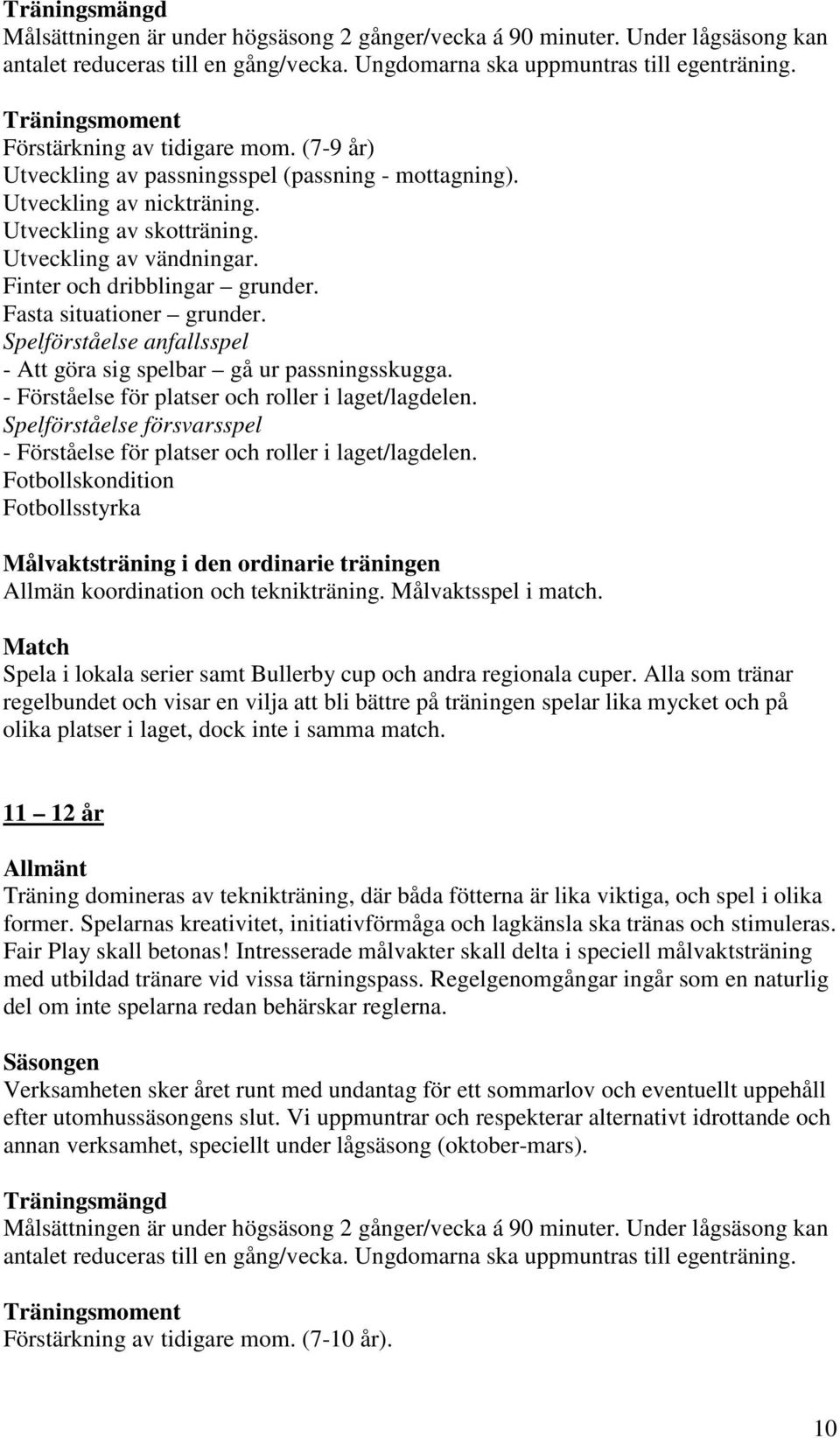 Träningsmängd
Målsättningen är under högsäsong 2 gånger/vecka á 90 minuter. Under lågsäsong kan antalet reduceras till en gång/vecka. Ungdomarna ska uppmuntras till egenträning.

Träningsmoment
Förstärkning av tidigare mom. (7-9 år)
Utveckling av passningsspel (passning - mottagning).
Utveckling av nickträning.
Utveckling av skotträning.
Utveckling av vändningar.
Finter och dribblingar – grunder.
Fasta situationer – grunder.
Spelförståelse anfallsspel
- Att göra sig spelbar – gå ur passningsskugga.
- Förståelse för platser och roller i laget/lagdelen.
Spelförståelse försvarsspel
- Förståelse för platser och roller i laget/lagdelen.
Fotbollskondition
Fotbollsstyrka

Målvaktsträning i den ordinarie träningen
Allmän koordination och teknikträning. Målvaktsspel i match.

Match
Spela i lokala serier samt Bullerby cup och andra regionala cuper. Alla som tränar regelbundet och visar en vilja att bli bättre på träningen spelar lika mycket och på olika platser i laget, dock inte i samma match.

11 – 12 år

Allmänt
Träning domineras av teknikträning, där båda fötterna är lika viktiga, och spel i olika former. Spelarnas kreativitet, initiativförmåga och lagkänsla ska tränas och stimuleras. Fair Play skall betonas! Intresserade målvakter skall delta i speciell målvaktsträning med utbildad tränare vid vissa tärningspass. Regelgenomgångar ingår som en naturlig del om inte spelarna redan behärskar reglerna.

Säsongen
Verksamheten sker året runt med undantag för ett sommarlov och eventuellt uppehåll efter utomhussäsongens slut. Vi uppmuntrar och respekterar alternativt idrottande och annan verksamhet, speciellt under lågsäsong (oktober-mars).

Träningsmängd
Målsättningen är under högsäsong 2 gånger/vecka á 90 minuter. Under lågsäsong kan antalet reduceras till en gång/vecka. Ungdomarna ska uppmuntras till egenträning.

Träningsmoment
Förstärkning av tidigare mom. (7-10 år).

10